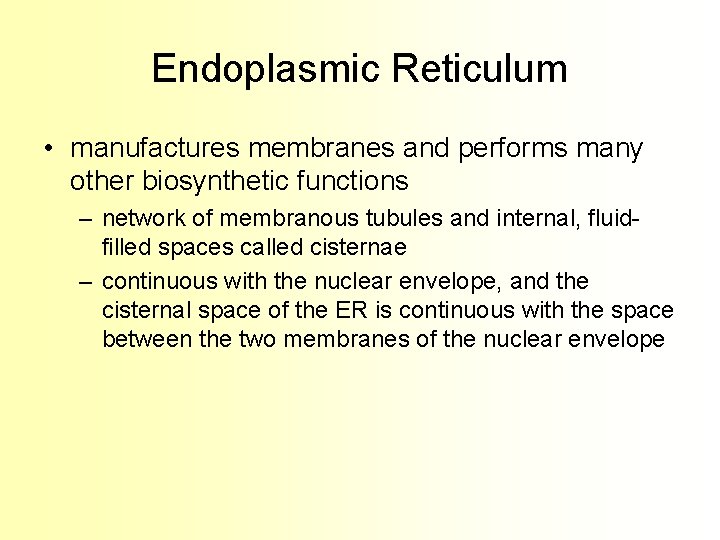 Endoplasmic Reticulum

• manufactures membranes and performs many other biosynthetic functions

– network of membranous tubules and internal, fluid-filled spaces called cisternae

– continuous with the nuclear envelope, and the cisternal space of the ER is continuous with the space between the two membranes of the nuclear envelope